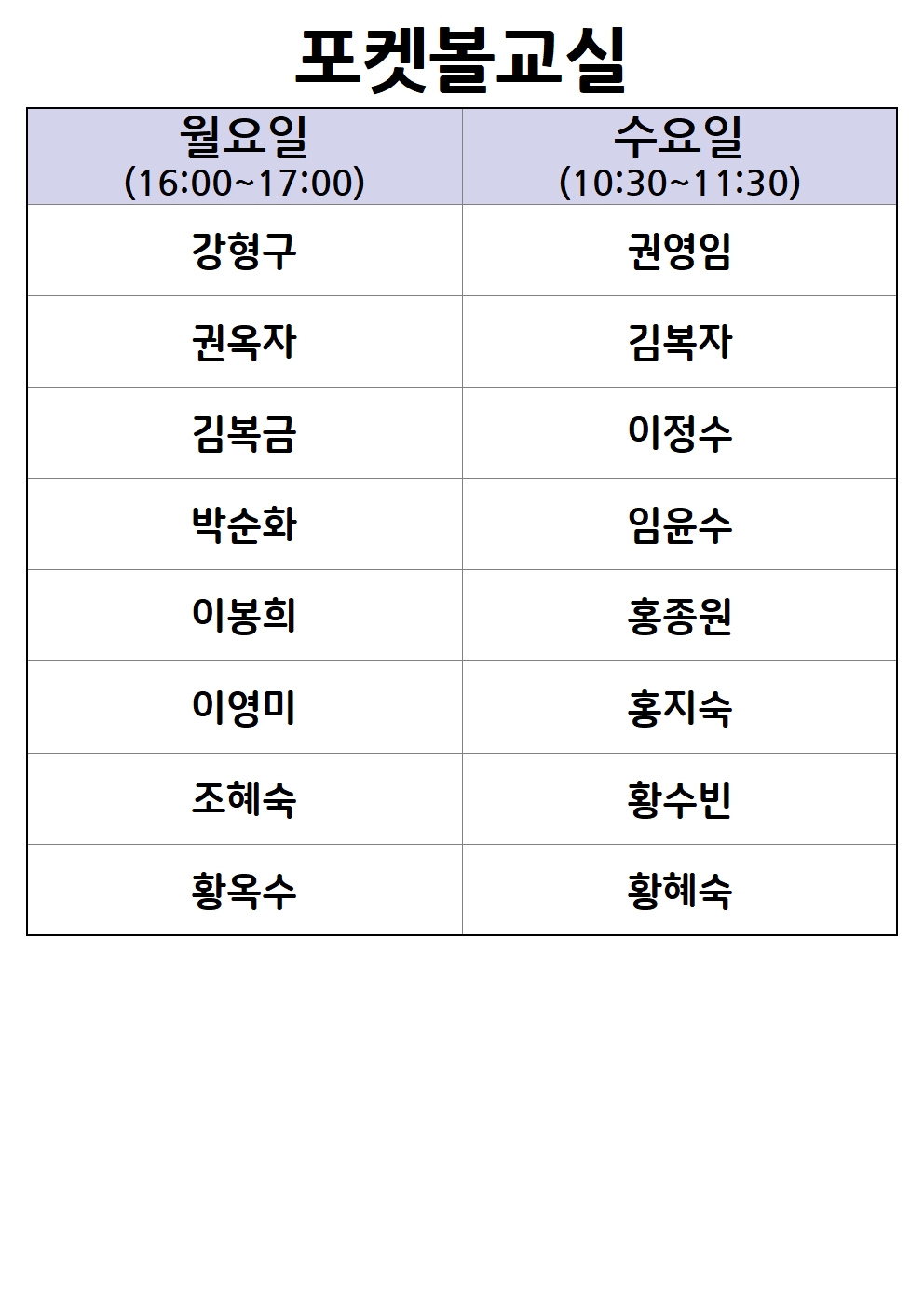 포켓볼교실

| 월요일 (16:00~17:00) | 수요일 (10:30~11:30) |
|---|---|
| 강형구 | 권영임 |
| 권옥자 | 김복자 |
| 김복금 | 이정수 |
| 박순화 | 임윤수 |
| 이봉희 | 홍종원 |
| 이영미 | 홍지숙 |
| 조혜숙 | 황수빈 |
| 황옥수 | 황혜숙 |